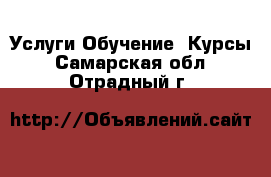 Услуги Обучение  Курсы
Самарская обл
Отрадный г

http://Объявлений.сайт